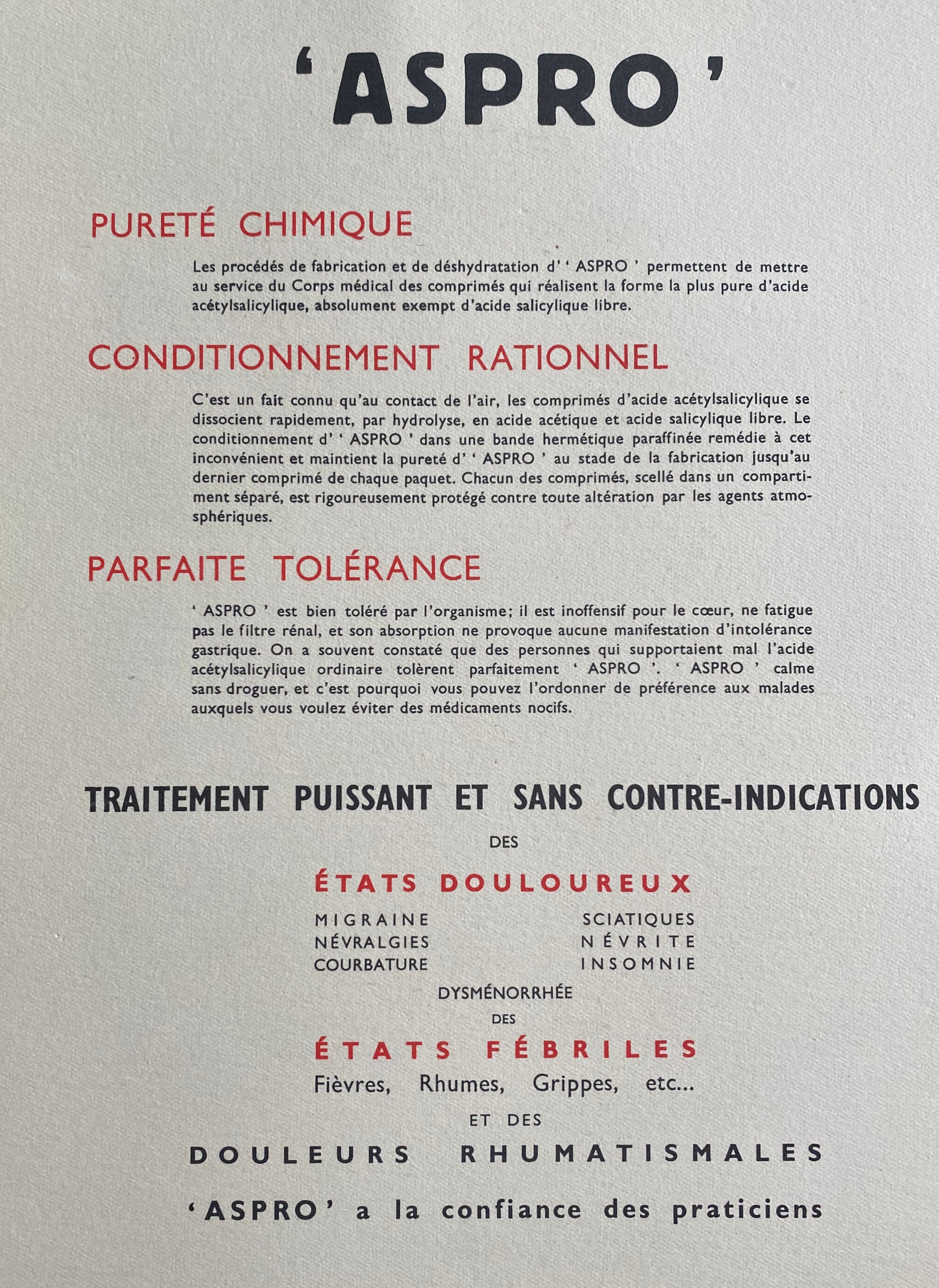 'ASPRO'

PURETÉ CHIMIQUE

Les procédés de fabrication et de déshydratation d' ' ASPRO ' permettent de mettre au service du Corps médical des comprimés qui réalisent la forme la plus pure d'acide acétylsalicylique, absolument exempt d'acide salicylique libre.

CONDITIONNEMENT RATIONNEL

C'est un fait connu qu'au contact de l'air, les comprimés d'acide acétylsalicylique se dissocient rapidement, par hydrolyse, en acide acétique et acide salicylique libre. Le conditionnement d' ' ASPRO ' dans une bande hermétique paraffinée remédie à cet inconvénient et maintient la pureté d' ' ASPRO ' au stade de la fabrication jusqu'au dernier comprimé de chaque paquet. Chacun des comprimés, scellé dans un compartiment séparé, est rigoureusement protégé contre toute altération par les agents atmosphériques.

PARFAITE TOLÉRANCE

' ASPRO ' est bien toléré par l'organisme; il est inoffensif pour le cœur, ne fatigue pas le filtre rénal, et son absorption ne provoque aucune manifestation d'intolérance gastrique. On a souvent constaté que des personnes qui supportaient mal l'acide acétylsalicylique ordinaire tolèrent parfaitement ' ASPRO '. ' ASPRO ' calme sans droguer, et c'est pourquoi vous pouvez l'ordonner de préférence aux malades auxquels vous voulez éviter des médicaments nocifs.

TRAITEMENT PUISSANT ET SANS CONTRE-INDICATIONS

DES

ÉTATS DOULOUREUX

MIGRAINE
NÉVRALGIES
COURBATURE

SCIATIQUES
NÉVRITE
INSOMNIE

DYSMÉNORRHÉE

DES

ÉTATS FÉBRILES

Fièvres, Rhumes, Grippes, etc...

ET DES

DOULEURS RHUMATISMALES

'ASPRO' a la confiance des praticiens